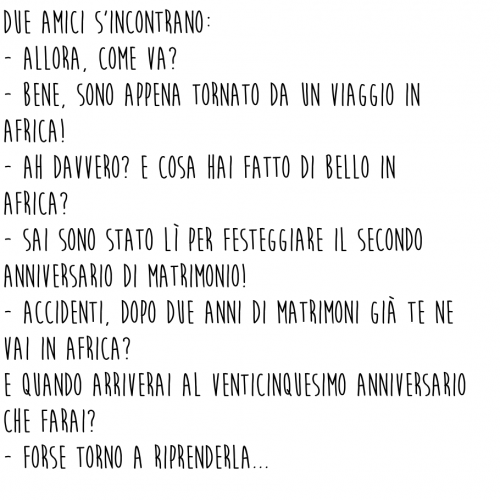 DUE AMICI S'INCONTRANO:

- ALLORA, COME VA?

- BENE, SONO APPENA TORNATO DA UN VIAGGIO IN AFRICA!

- AH DAVVERO? E COSA HAI FATTO DI BELLO IN AFRICA?

- SAI SONO STATO LÌ PER FESTEGGIARE IL SECONDO ANNIVERSARIO DI MATRIMONIO!

- ACCIDENTI, DOPO DUE ANNI DI MATRIMONI GIÀ TE NE VAI IN AFRICA?
E QUANDO ARRIVERAI AL VENTICINQUESIMO ANNIVERSARIO CHE FARAI?

- FORSE TORNO A RIPRENDERLA...